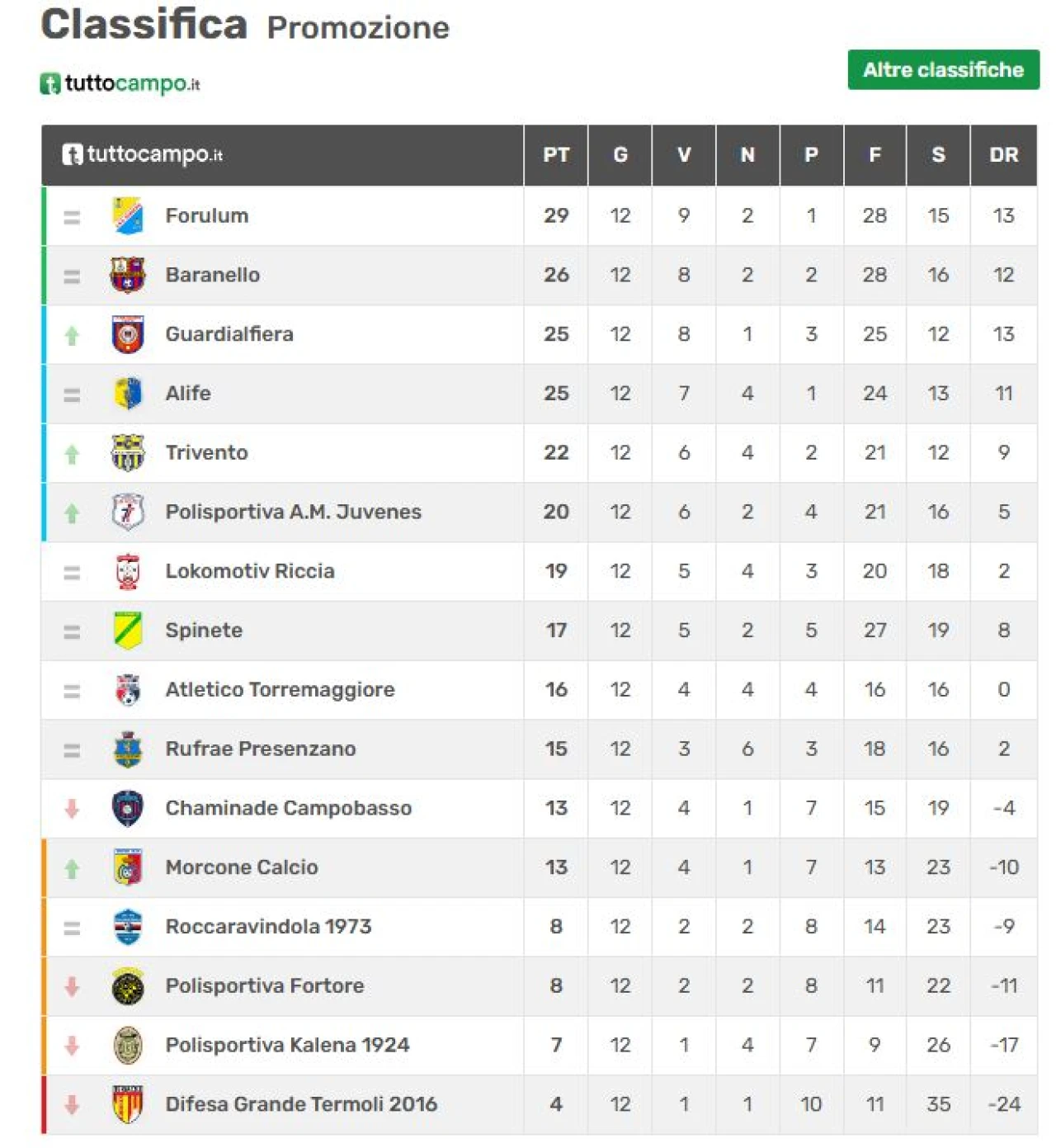 Classifica Promozione

tuttocampo.it

Altre classifiche

| tuttocampo.it | PT | G | V | N | P | F | S | DR |
|---|---|---|---|---|---|---|---|---|
| Forulum | 29 | 12 | 9 | 2 | 1 | 28 | 15 | 13 |
| Baranello | 26 | 12 | 8 | 2 | 2 | 28 | 16 | 12 |
| Guardialfiera | 25 | 12 | 8 | 1 | 3 | 25 | 12 | 13 |
| Alife | 25 | 12 | 7 | 4 | 1 | 24 | 13 | 11 |
| Trivento | 22 | 12 | 6 | 4 | 2 | 21 | 12 | 9 |
| Polisportiva A.M. Juvenes | 20 | 12 | 6 | 2 | 4 | 21 | 16 | 5 |
| Lokomotiv Riccia | 19 | 12 | 5 | 4 | 3 | 20 | 18 | 2 |
| Spinete | 17 | 12 | 5 | 2 | 5 | 27 | 19 | 8 |
| Atletico Torremaggiore | 16 | 12 | 4 | 4 | 4 | 16 | 16 | 0 |
| Rufrae Presenzano | 15 | 12 | 3 | 6 | 3 | 18 | 16 | 2 |
| Chaminade Campobasso | 13 | 12 | 4 | 1 | 7 | 15 | 19 | -4 |
| Morcone Calcio | 13 | 12 | 4 | 1 | 7 | 13 | 23 | -10 |
| Roccaravindola 1973 | 8 | 12 | 2 | 2 | 8 | 14 | 23 | -9 |
| Polisportiva Fortore | 8 | 12 | 2 | 2 | 8 | 11 | 22 | -11 |
| Polisportiva Kalena 1924 | 7 | 12 | 1 | 4 | 7 | 9 | 26 | -17 |
| Difesa Grande Termoli 2016 | 4 | 12 | 1 | 1 | 10 | 11 | 35 | -24 |